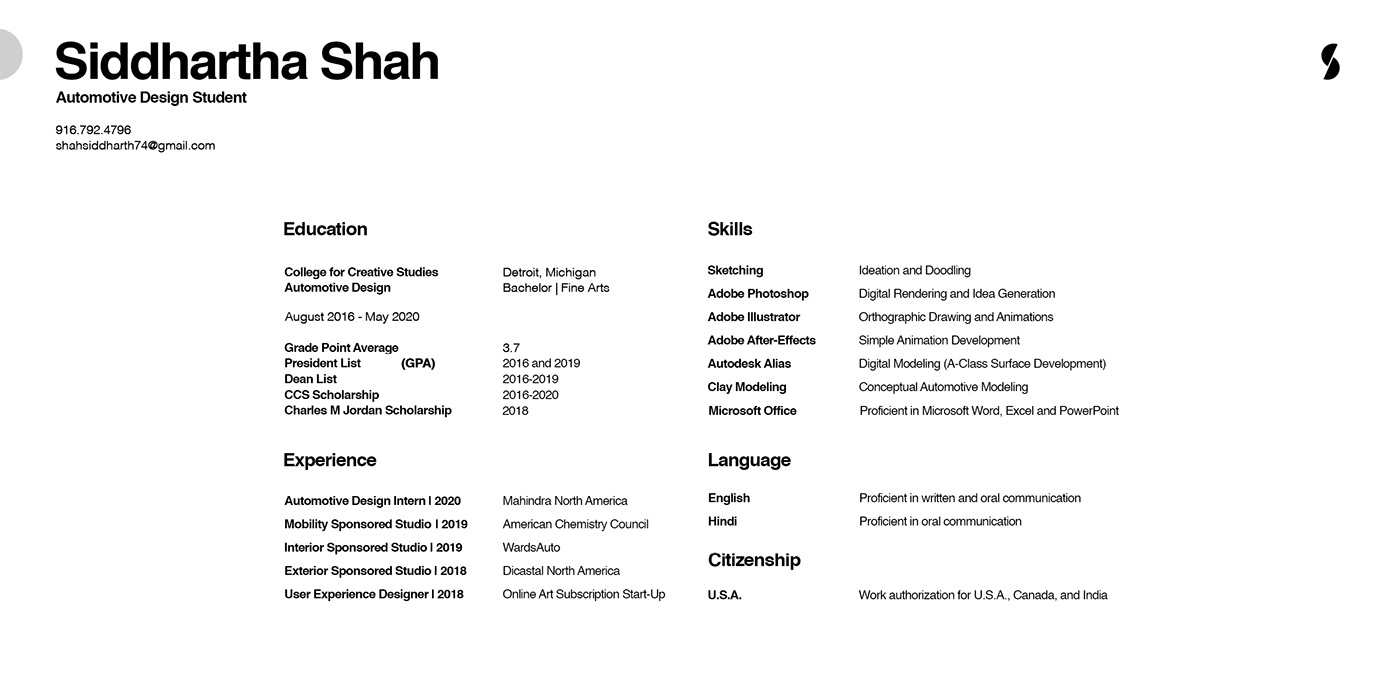 Siddhartha Shah
Automotive Design Student

916.792.4796
shahsiddharth74@gmail.com

Education

| | |
|---|---|
| College for Creative Studies | Detroit, Michigan |
| Automotive Design | Bachelor \| Fine Arts |
| August 2016 - May 2020 | |
| Grade Point Average | 3.7 |
| President List (GPA) | 2016 and 2019 |
| Dean List | 2016-2019 |
| CCS Scholarship | 2016-2020 |
| Charles M Jordan Scholarship | 2018 |

Experience

| | |
|---|---|
| Automotive Design Intern I 2020 | Mahindra North America |
| Mobility Sponsored Studio I 2019 | American Chemistry Council |
| Interior Sponsored Studio I 2019 | WardsAuto |
| Exterior Sponsored Studio I 2018 | Dicastal North America |
| User Experience Designer I 2018 | Online Art Subscription Start-Up |

Skills

| | |
|---|---|
| Sketching | Ideation and Doodling |
| Adobe Photoshop | Digital Rendering and Idea Generation |
| Adobe Illustrator | Orthographic Drawing and Animations |
| Adobe After-Effects | Simple Animation Development |
| Autodesk Alias | Digital Modeling (A-Class Surface Development) |
| Clay Modeling | Conceptual Automotive Modeling |
| Microsoft Office | Proficient in Microsoft Word, Excel and PowerPoint |

Language

| | |
|---|---|
| English | Proficient in written and oral communication |
| Hindi | Proficient in oral communication |

Citizenship

| | |
|---|---|
| U.S.A. | Work authorization for U.S.A., Canada, and India |